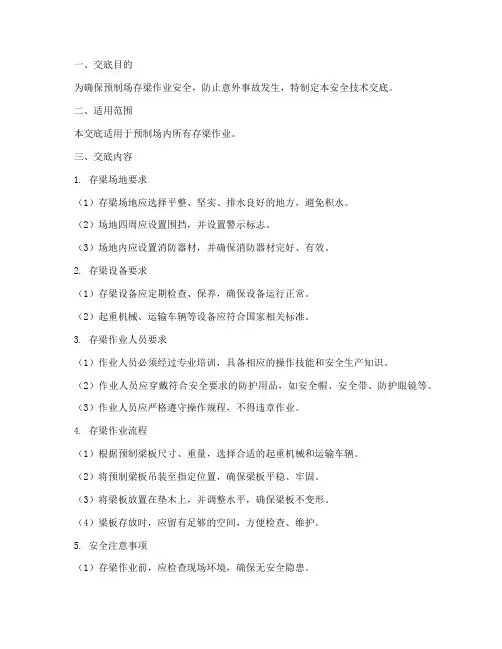 一、交底目的

为确保预制场存梁作业安全，防止意外事故发生，特制定本安全技术交底。

二、适用范围

本交底适用于预制场内所有存梁作业。

三、交底内容

1. 存梁场地要求

（1）存梁场地应选择平整、坚实、排水良好的地方，避免积水。

（2）场地四周应设置围挡，并设置警示标志。

（3）场地内应设置消防器材，并确保消防器材完好、有效。

2. 存梁设备要求

（1）存梁设备应定期检查、保养，确保设备运行正常。

（2）起重机械、运输车辆等设备应符合国家相关标准。

3. 存梁作业人员要求

（1）作业人员必须经过专业培训，具备相应的操作技能和安全生产知识。

（2）作业人员应穿戴符合安全要求的防护用品，如安全帽、安全带、防护眼镜等。

（3）作业人员应严格遵守操作规程，不得违章作业。

4. 存梁作业流程

（1）根据预制梁板尺寸、重量，选择合适的起重机械和运输车辆。

（2）将预制梁板吊装至指定位置，确保梁板平稳、牢固。

（3）将梁板放置在垫木上，并调整水平，确保梁板不变形。

（4）梁板存放时，应留有足够的空间，方便检查、维护。

5. 安全注意事项

（1）存梁作业前，应检查现场环境，确保无安全隐患。